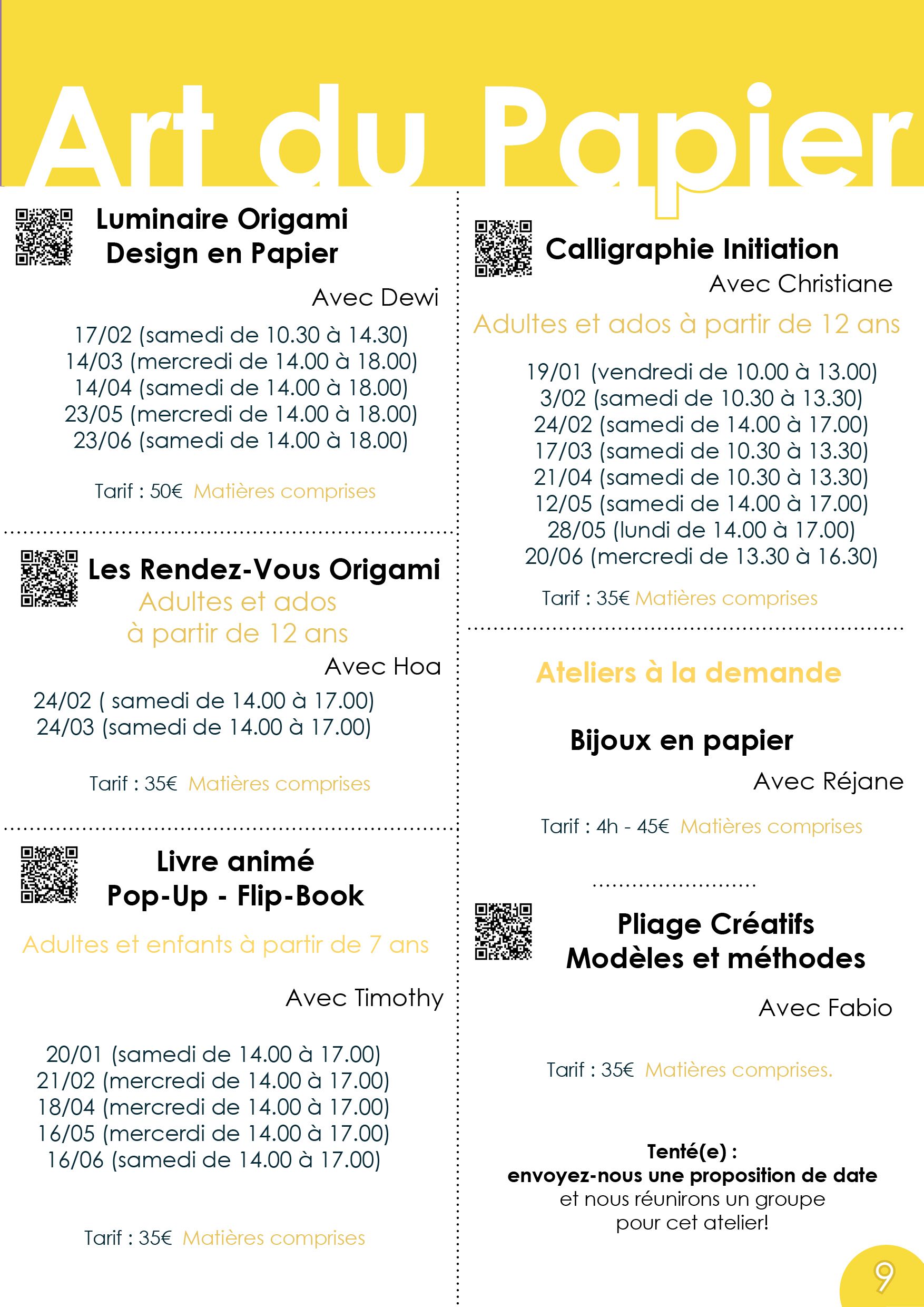 Art du Papier

Luminaire Origami
Design en Papier

Avec Dewi

17/02 (samedi de 10.30 à 14.30)
14/03 (mercredi de 14.00 à 18.00)
14/04 (samedi de 14.00 à 18.00)
23/05 (mercredi de 14.00 à 18.00)
23/06 (samedi de 14.00 à 18.00)

Tarif : 50€ Matières comprises

Les Rendez-Vous Origami
Adultes et ados
à partir de 12 ans

Avec Hoa

24/02 ( samedi de 14.00 à 17.00)
24/03 (samedi de 14.00 à 17.00)

Tarif : 35€ Matières comprises

Livre animé
Pop-Up - Flip-Book

Adultes et enfants à partir de 7 ans

Avec Timothy

20/01 (samedi de 14.00 à 17.00)
21/02 (mercredi de 14.00 à 17.00)
18/04 (mercredi de 14.00 à 17.00)
16/05 (mercerdi de 14.00 à 17.00)
16/06 (samedi de 14.00 à 17.00)

Tarif : 35€ Matières comprises

Calligraphie Initiation

Avec Christiane

Adultes et ados à partir de 12 ans

19/01 (vendredi de 10.00 à 13.00)
3/02 (samedi de 10.30 à 13.30)
24/02 (samedi de 14.00 à 17.00)
17/03 (samedi de 10.30 à 13.30)
21/04 (samedi de 10.30 à 13.30)
12/05 (samedi de 14.00 à 17.00)
28/05 (lundi de 14.00 à 17.00)
20/06 (mercredi de 13.30 à 16.30)

Tarif : 35€ Matières comprises

Ateliers à la demande

Bijoux en papier

Avec Réjane

Tarif : 4h - 45€ Matières comprises

Pliage Créatifs
Modèles et méthodes

Avec Fabio

Tarif : 35€ Matières comprises.

Tenté(e) :
envoyez-nous une proposition de date
et nous réunirons un groupe
pour cet atelier!

9